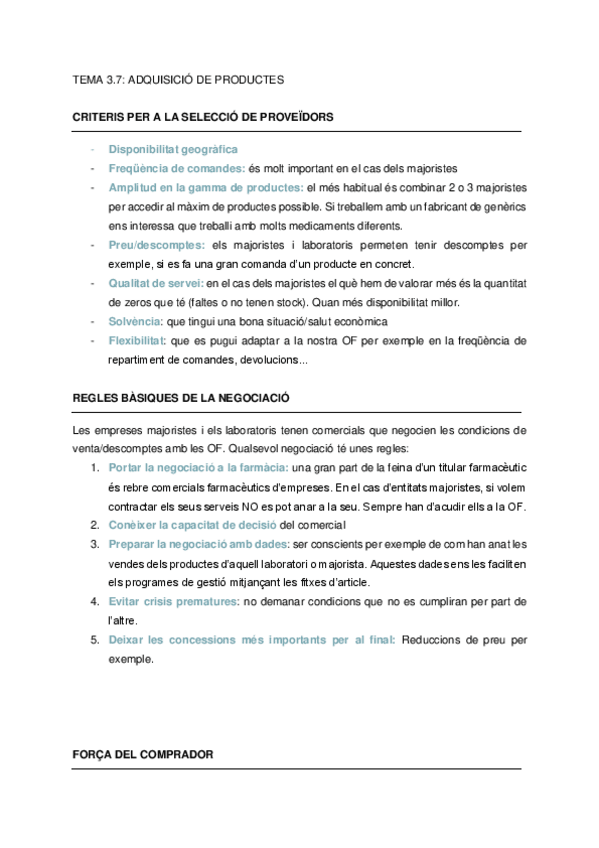 TEMA 3.7: ADQUISICIÓ DE PRODUCTES

CRITERIS PER A LA SELECCIÓ DE PROVEÏDORS

- Disponibilitat geogràfica
- Freqüència de comandes: és molt important en el cas dels majoristes
- Amplitud en la gamma de productes: el més habitual és combinar 2 o 3 majoristes per accedir al màxim de productes possible. Si treballem amb un fabricant de genèrics ens interessa que treballi amb molts medicaments diferents.
- Preu/descomptes: els majoristes i laboratoris permeten tenir descomptes per exemple, si es fa una gran comanda d'un producte en concret.
- Qualitat de servei: en el cas dels majoristes el què hem de valorar més és la quantitat de zeros que té (faltes o no tenen stock). Quan més disponibilitat millor.
- Solvència: que tingui una bona situació/salut econòmica
- Flexibilitat: que es pugui adaptar a la nostra OF per exemple en la freqüència de repartiment de comandes, devolucions...

REGLES BÀSIQUES DE LA NEGOCIACIÓ

Les empreses majoristes i els laboratoris tenen comercials que negocien les condicions de venta/descomptes amb les OF. Qualsevol negociació té unes regles:

1. Portar la negociació a la farmàcia: una gran part de la feina d'un titular farmacèutic és rebre comercials farmacèutics d'empreses. En el cas d'entitats majoristes, si volem contractar els seus serveis NO es pot anar a la seu. Sempre han d'acudir ells a la OF.
2. Conèixer la capacitat de decisió del comercial
3. Preparar la negociació amb dades: ser conscients per exemple de com han anat les vendes dels productes d'aquell laboratori o majorista. Aquestes dades ens les faciliten els programes de gestió mitjançant les fitxes d'article.
4. Evitar crisis prematures: no demanar condicions que no es cumpliran per part de l'altre.
5. Deixar les concessions més importants per al final: Reduccions de preu per exemple.

FORÇA DEL COMPRADOR